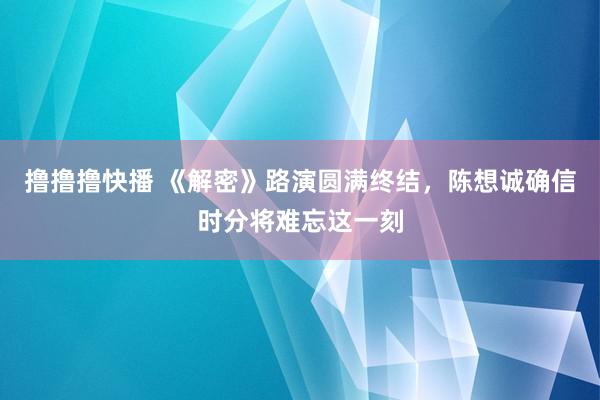 撸撸撸快播 《解密》路演圆满终结，陈想诚确信时分将难忘这一刻